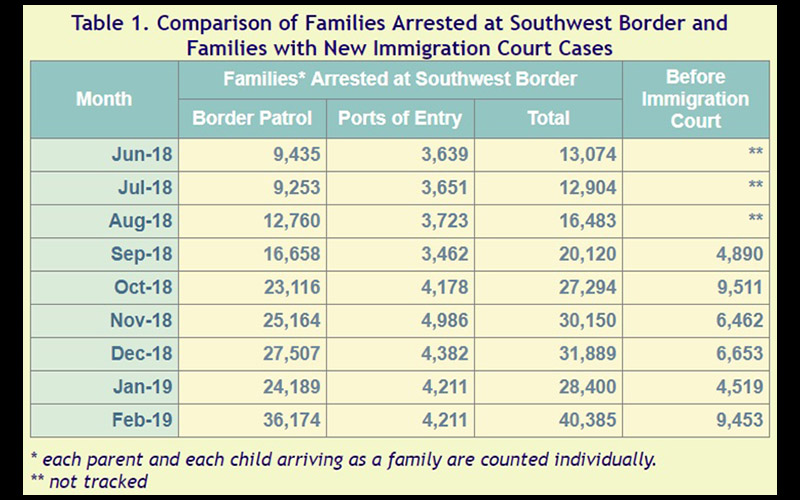 Table 1. Comparison of Families Arrested at Southwest Border and Families with New Immigration Court Cases

| Month | Families* Arrested at Southwest Border: Border Patrol | Families* Arrested at Southwest Border: Ports of Entry | Families* Arrested at Southwest Border: Total | Before Immigration Court |
|---|---|---|---|---|
| Jun-18 | 9,435 | 3,639 | 13,074 | ** |
| Jul-18 | 9,253 | 3,651 | 12,904 | ** |
| Aug-18 | 12,760 | 3,723 | 16,483 | ** |
| Sep-18 | 16,658 | 3,462 | 20,120 | 4,890 |
| Oct-18 | 23,116 | 4,178 | 27,294 | 9,511 |
| Nov-18 | 25,164 | 4,986 | 30,150 | 6,462 |
| Dec-18 | 27,507 | 4,382 | 31,889 | 6,653 |
| Jan-19 | 24,189 | 4,211 | 28,400 | 4,519 |
| Feb-19 | 36,174 | 4,211 | 40,385 | 9,453 |

* each parent and each child arriving as a family are counted individually.
** not tracked